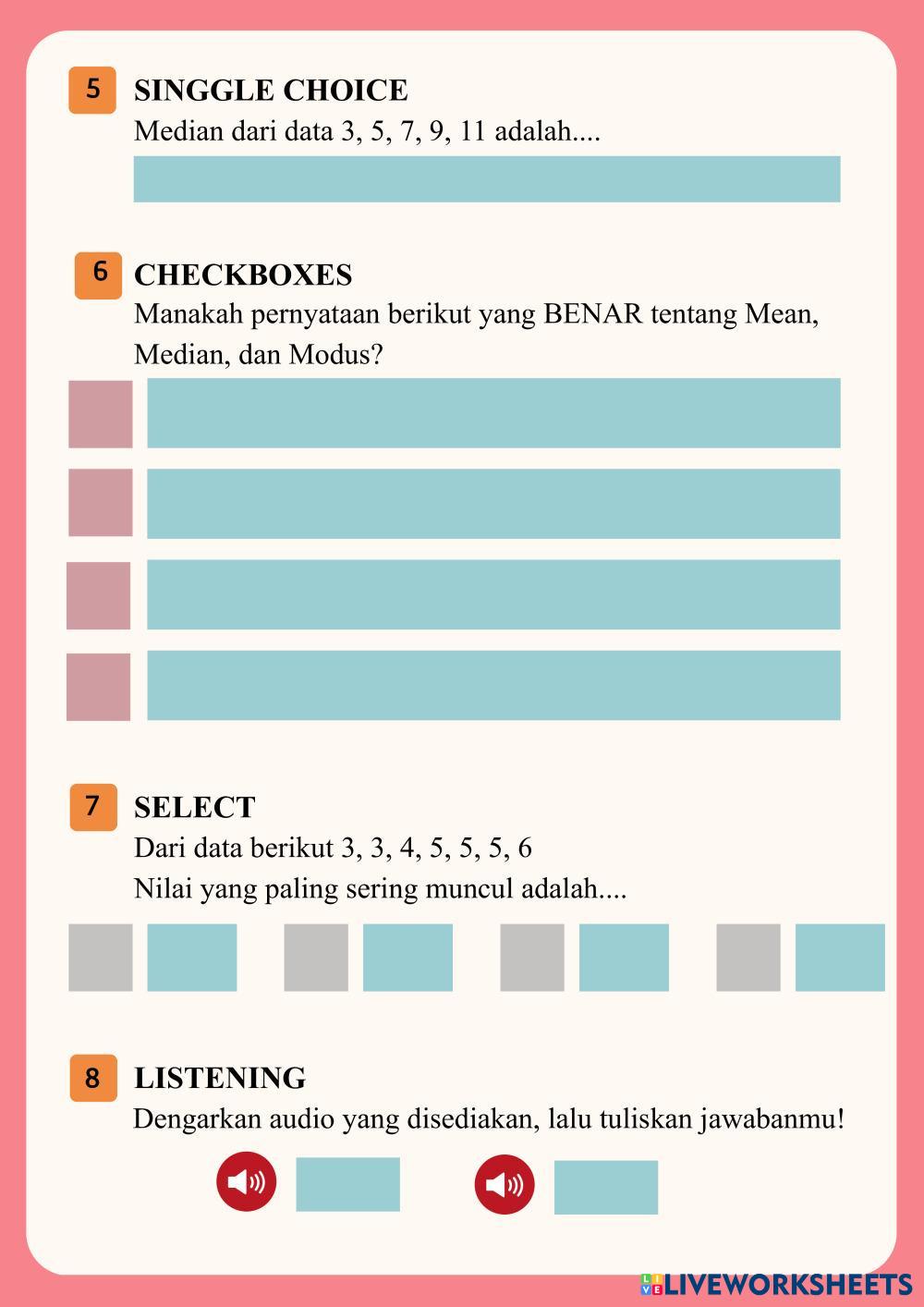 5 SINGGLE CHOICE
Median dari data 3, 5, 7, 9, 11 adalah....

6 CHECKBOXES
Manakah pernyataan berikut yang BENAR tentang Mean, Median, dan Modus?

7 SELECT
Dari data berikut 3, 3, 4, 5, 5, 5, 6
Nilai yang paling sering muncul adalah....

8 LISTENING
Dengarkan audio yang disediakan, lalu tuliskan jawabanmu!

LIVEWORKSHEETS